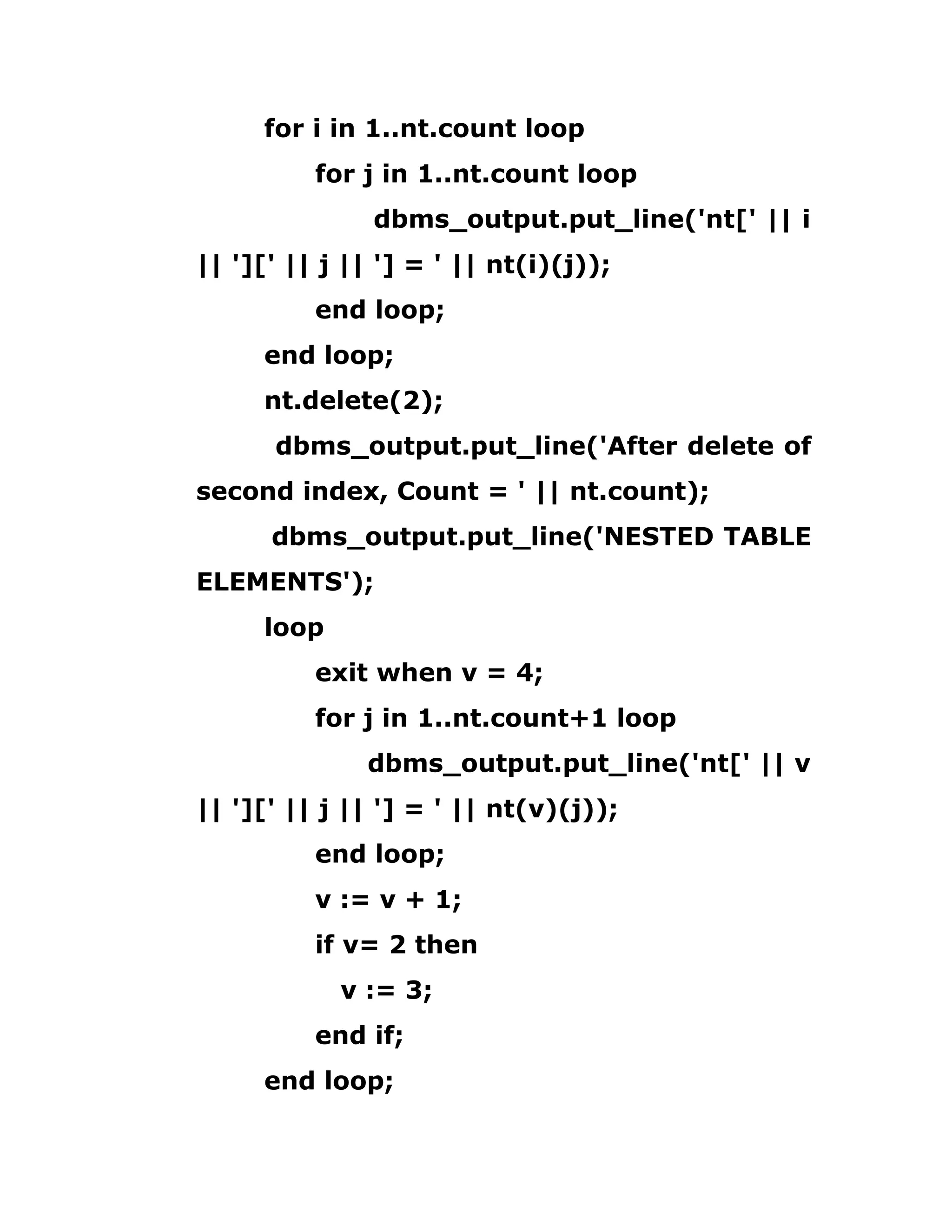 for i in 1..nt.count loop

for j in 1..nt.count loop

dbms_output.put_line('nt[' || i || '][' || j || '] = ' || nt(i)(j));

end loop;

end loop;

nt.delete(2);

dbms_output.put_line('After delete of second index, Count = ' || nt.count);

dbms_output.put_line('NESTED TABLE ELEMENTS');

loop

exit when v = 4;

for j in 1..nt.count+1 loop

dbms_output.put_line('nt[' || v || '][' || j || '] = ' || nt(v)(j));

end loop;

v := v + 1;

if v= 2 then

v := 3;

end if;

end loop;